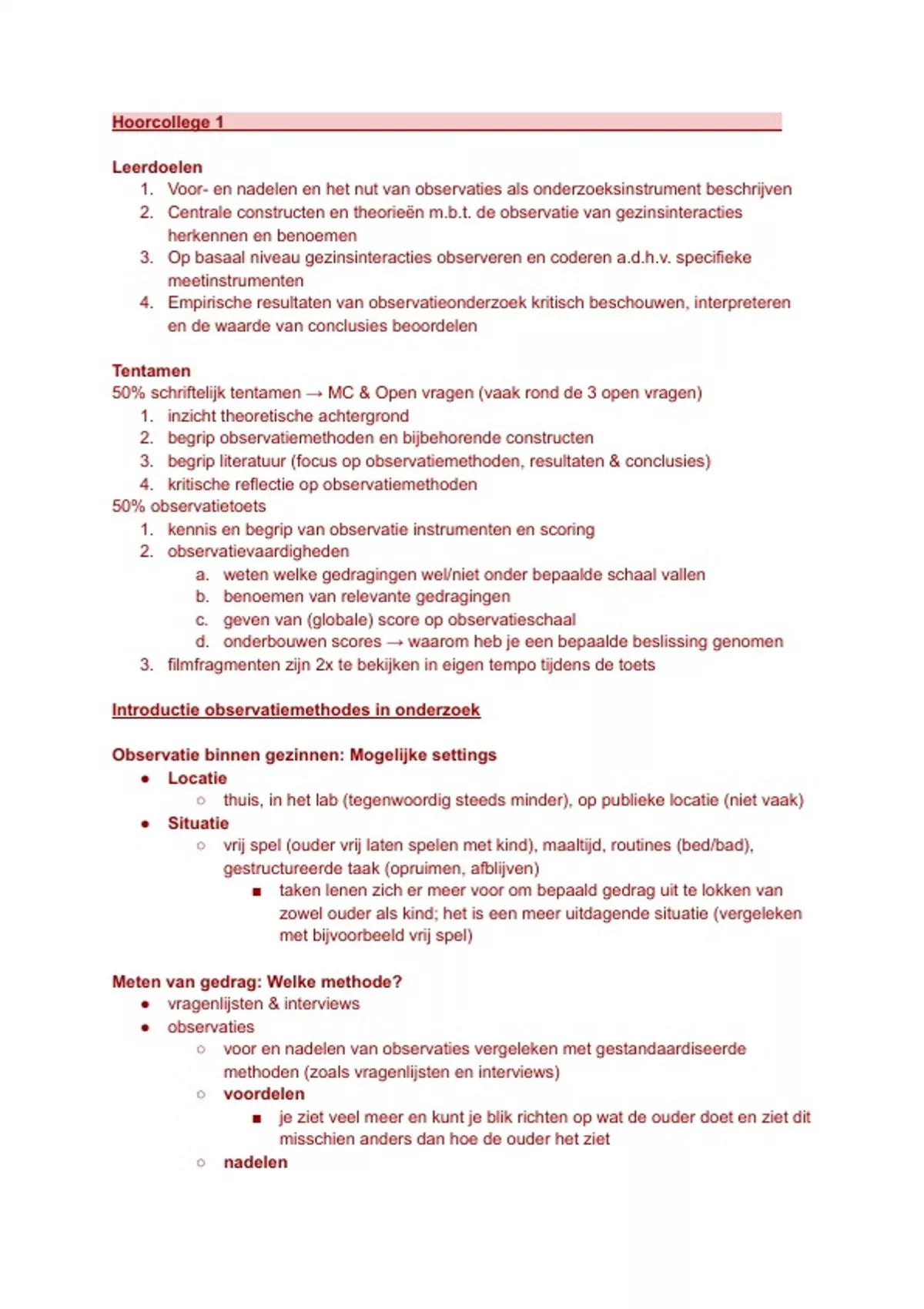 Hoorcollege 1

Leerdoelen
1. Voor- en nadelen en het nut van observaties als onderzoeksinstrument beschrijven
2. Centrale constructen en theorieën m.b.t. de observatie van gezinsinteracties herkennen en benoemen
3. Op basaal niveau gezinsinteracties observeren en coderen a.d.h.v. specifieke meetinstrumenten
4. Empirische resultaten van observatieonderzoek kritisch beschouwen, interpreteren en de waarde van conclusies beoordelen

Tentamen
50% schriftelijk tentamen → MC & Open vragen (vaak rond de 3 open vragen)
1. inzicht theoretische achtergrond
2. begrip observatiemethoden en bijbehorende constructen
3. begrip literatuur (focus op observatiemethoden, resultaten & conclusies)
4. kritische reflectie op observatiemethoden
50% observatietoets
1. kennis en begrip van observatie instrumenten en scoring
2. observatievaardigheden
a. weten welke gedragingen wel/niet onder bepaalde schaal vallen
b. benoemen van relevante gedragingen
c. geven van (globale) score op observatieschaal
d. onderbouwen scores → waarom heb je een bepaalde beslissing genomen
3. filmfragmenten zijn 2x te bekijken in eigen tempo tijdens de toets

Introductie observatiemethodes in onderzoek

Observatie binnen gezinnen: Mogelijke settings
● Locatie
○ thuis, in het lab (tegenwoordig steeds minder), op publieke locatie (niet vaak)
● Situatie
○ vrij spel (ouder vrij laten spelen met kind), maaltijd, routines (bed/bad), gestructureerde taak (opruimen, afblijven)
■ taken lenen zich er meer voor om bepaald gedrag uit te lokken van zowel ouder als kind; het is een meer uitdagende situatie (vergeleken met bijvoorbeeld vrij spel)

Meten van gedrag: Welke methode?
● vragenlijsten & interviews
● observaties
○ voor en nadelen van observaties vergeleken met gestandaardiseerde methoden (zoals vragenlijsten en interviews)
○ voordelen
■ je ziet veel meer en kunt je blik richten op wat de ouder doet en ziet dit misschien anders dan hoe de ouder het ziet
○ nadelen